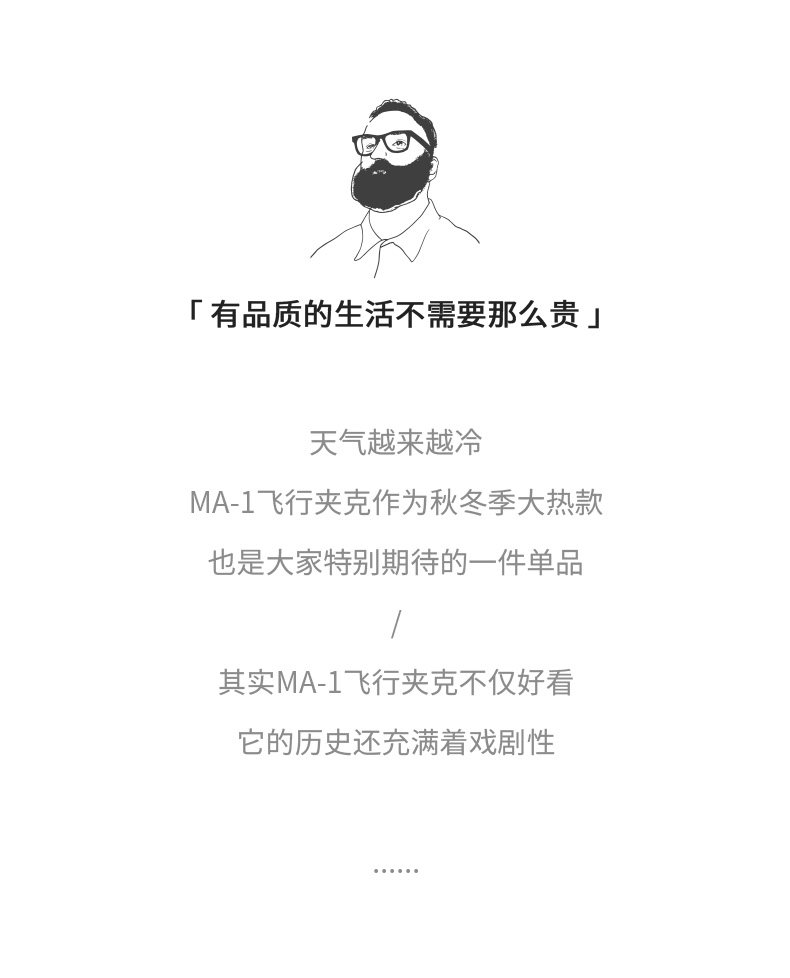 「有品质的生活不需要那么贵」

天气越来越冷

MA-1飞行夹克作为秋冬季大热款

也是大家特别期待的一件单品

/

其实MA-1飞行夹克不仅好看

它的历史还充满着戏剧性

......